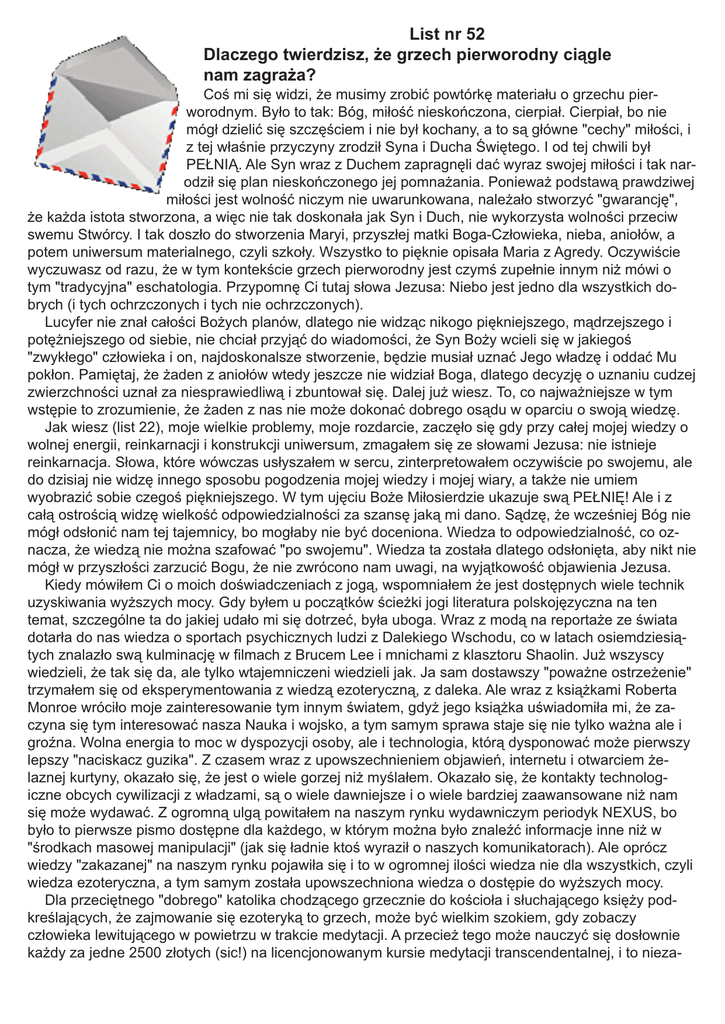 List nr 52
Dlaczego twierdzisz, że grzech pierworodny ciągle nam zagraża?

Coś mi się widzi, że musimy zrobić powtórkę materiału o grzechu pierworodnym. Było to tak: Bóg, miłość nieskończona, cierpiał. Cierpiał, bo nie mógł dzielić się szczęściem i nie był kochany, a to są główne "cechy" miłości, i z tej właśnie przyczyny zrodził Syna i Ducha Świętego. I od tej chwili był PEŁNIĄ. Ale Syn wraz z Duchem zapragnęli dać wyraz swojej miłości i tak narodził się plan nieskończonego jej pomnażania. Ponieważ podstawą prawdziwej miłości jest wolność niczym nie uwarunkowana, należało stworzyć "gwarancję", że każda istota stworzona, a więc nie tak doskonała jak Syn i Duch, nie wykorzysta wolności przeciw swemu Stwórcy. I tak doszło do stworzenia Maryi, przyszłej matki Boga-Człowieka, nieba, aniołów, a potem uniwersum materialnego, czyli szkoły. Wszystko to pięknie opisała Maria z Agredy. Oczywiście wyczuwasz od razu, że w tym kontekście grzech pierworodny jest czymś zupełnie innym niż mówi o tym "tradycyjna" eschatologia. Przypomnę Ci tutaj słowa Jezusa: Niebo jest jedno dla wszystkich dobrych (i tych ochrzczonych i tych nie ochrzczonych).

Lucyfer nie znał całości Bożych planów, dlatego nie widząc nikogo piękniejszego, mądrzejszego i potężniejszego od siebie, nie chciał przyjąć do wiadomości, że Syn Boży wcieli się w jakiegoś "zwykłego" człowieka i on, najdoskonalsze stworzenie, będzie musiał uznać Jego władzę i oddać Mu pokłon. Pamiętaj, że żaden z aniołów wtedy jeszcze nie widział Boga, dlatego decyzję o uznaniu cudzej zwierzchności uznał za niesprawiedliwą i zbuntował się. Dalej już wiesz. To, co najważniejsze w tym wstępie to zrozumienie, że żaden z nas nie może dokonać dobrego osądu w oparciu o swoją wiedzę.

Jak wiesz (list 22), moje wielkie problemy, moje rozdarcie, zaczęło się gdy przy całej mojej wiedzy o wolnej energii, reinkarnacji i konstrukcji uniwersum, zmagałem się ze słowami Jezusa: nie istnieje reinkarnacja. Słowa, które wówczas usłyszałem w sercu, zinterpretowałem oczywiście po swojemu, ale do dzisiaj nie widzę innego sposobu pogodzenia mojej wiedzy i mojej wiary, a także nie umiem wyobrazić sobie czegoś piękniejszego. W tym ujęciu Boże Miłosierdzie ukazuje swą PEŁNIĘ! Ale i z całą ostrością widzę wielkość odpowiedzialności za szansę jaką mi dano. Sądzę, że wcześniej Bóg nie mógł odsłonić nam tej tajemnicy, bo mogłaby nie być doceniona. Wiedza to odpowiedzialność, co oznacza, że wiedzą nie można szafować "po swojemu". Wiedza ta została dlatego odsłonięta, aby nikt nie mógł w przyszłości zarzucić Bogu, że nie zwrócono nam uwagi, na wyjątkowość objawienia Jezusa.

Kiedy mówiłem Ci o moich doświadczeniach z jogą, wspomniałem że jest dostępnych wiele technik uzyskiwania wyższych mocy. Gdy byłem u początków ścieżki jogi literatura polskojęzyczna na ten temat, szczególne ta do jakiej udało mi się dotrzeć, była uboga. Wraz z modą na reportaże ze świata dotarła do nas wiedza o sportach psychicznych ludzi z Dalekiego Wschodu, co w latach osiemdziesiątych znalazło swą kulminację w filmach z Brucem Lee i mnichami z klasztoru Shaolin. Już wszyscy wiedzieli, że tak się da, ale tylko wtajemniczeni wiedzieli jak. Ja sam dostawszy "poważne ostrzeżenie" trzymałem się od eksperymentowania z wiedzą ezoteryczną, z daleka. Ale wraz z książkami Roberta Monroe wróciło moje zainteresowanie tym innym światem, gdyż jego książka uświadomiła mi, że zaczyna się tym interesować nasza Nauka i wojsko, a tym samym sprawa staje się nie tylko ważna ale i groźna. Wolna energia to moc w dyspozycji osoby, ale i technologia, którą dysponować może pierwszy lepszy "naciskacz guzika". Z czasem wraz z upowszechnieniem objawień, internetu i otwarciem żelaznej kurtyny, okazało się, że jest o wiele gorzej niż myślałem. Okazało się, że kontakty technologiczne obcych cywilizacji z władzami, są o wiele dawniejsze i o wiele bardziej zaawansowane niż nam się może wydawać. Z ogromną ulgą powitałem na naszym rynku wydawniczym periodyk NEXUS, bo było to pierwsze pismo dostępne dla każdego, w którym można było znaleźć informacje inne niż w "środkach masowej manipulacji" (jak się ładnie ktoś wyraził o naszych komunikatorach). Ale oprócz wiedzy "zakazanej" na naszym rynku pojawiła się i to w ogromnej ilości wiedza nie dla wszystkich, czyli wiedza ezoteryczna, a tym samym została upowszechniona wiedza o dostępie do wyższych mocy.

Dla przeciętnego "dobrego" katolika chodzącego grzecznie do kościoła i słuchającego księży podkreślających, że zajmowanie się ezoteryką to grzech, może być wielkim szokiem, gdy zobaczy człowieka lewitującego w powietrzu w trakcie medytacji. A przecież tego może nauczyć się dosłownie każdy za jedne 2500 złotych (sic!) na licencjonowanym kursie medytacji transcendentalnej, i to nieza-